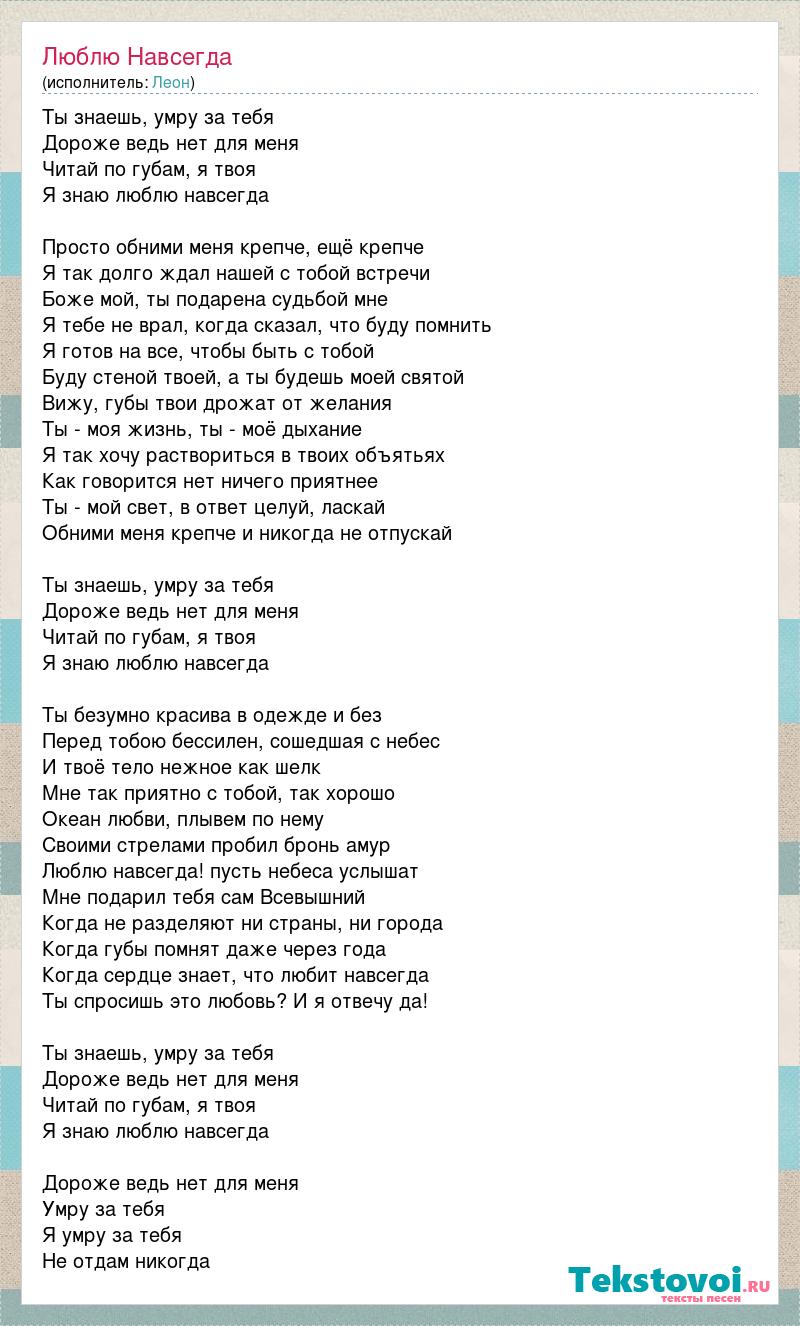 Люблю Навсегда
(исполнитель: Леон)

Ты знаешь, умру за тебя
Дороже ведь нет для меня
Читай по губам, я твоя
Я знаю люблю навсегда

Просто обними меня крепче, ещё крепче
Я так долго ждал нашей с тобой встречи
Боже мой, ты подарена судьбой мне
Я тебе не врал, когда сказал, что буду помнить
Я готов на все, чтобы быть с тобой
Буду стеной твоей, а ты будешь моей святой
Вижу, губы твои дрожат от желания
Ты - моя жизнь, ты - моё дыхание
Я так хочу раствориться в твоих объятьях
Как говорится нет ничего приятнее
Ты - мой свет, в ответ целуй, ласкай
Обними меня крепче и никогда не отпускай

Ты знаешь, умру за тебя
Дороже ведь нет для меня
Читай по губам, я твоя
Я знаю люблю навсегда

Ты безумно красива в одежде и без
Перед тобою бессилен, сошедшая с небес
И твоё тело нежное как шелк
Мне так приятно с тобой, так хорошо
Океан любви, плывем по нему
Своими стрелами пробил бронь амур
Люблю навсегда! пусть небеса услышат
Мне подарил тебя сам Всевышний
Когда не разделяют ни страны, ни города
Когда губы помнят даже через года
Когда сердце знает, что любит навсегда
Ты спросишь это любовь? И я отвечу да!

Ты знаешь, умру за тебя
Дороже ведь нет для меня
Читай по губам, я твоя
Я знаю люблю навсегда

Дороже ведь нет для меня
Умру за тебя
Я умру за тебя
Не отдам никогда

Tekstovoi.ru
тексты песен